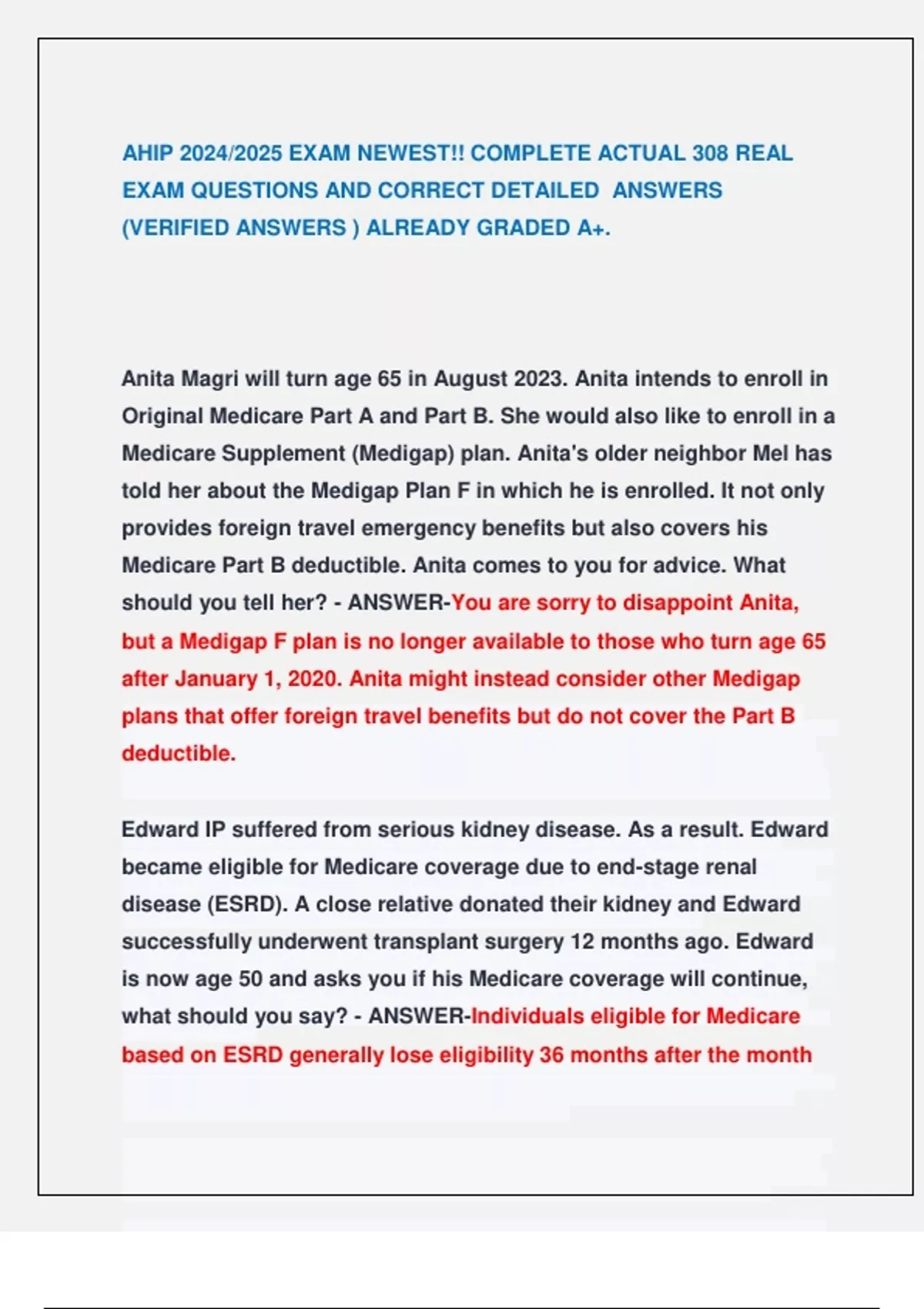 AHIP 2024/2025 EXAM NEWEST!! COMPLETE ACTUAL 308 REAL EXAM QUESTIONS AND CORRECT DETAILED ANSWERS (VERIFIED ANSWERS ) ALREADY GRADED A+.

Anita Magri will turn age 65 in August 2023. Anita intends to enroll in Original Medicare Part A and Part B. She would also like to enroll in a Medicare Supplement (Medigap) plan. Anita's older neighbor Mel has told her about the Medigap Plan F in which he is enrolled. It not only provides foreign travel emergency benefits but also covers his Medicare Part B deductible. Anita comes to you for advice. What should you tell her? - ANSWER-You are sorry to disappoint Anita, but a Medigap F plan is no longer available to those who turn age 65 after January 1, 2020. Anita might instead consider other Medigap plans that offer foreign travel benefits but do not cover the Part B deductible.

Edward IP suffered from serious kidney disease. As a result. Edward became eligible for Medicare coverage due to end-stage renal disease (ESRD). A close relative donated their kidney and Edward successfully underwent transplant surgery 12 months ago. Edward is now age 50 and asks you if his Medicare coverage will continue, what should you say? - ANSWER-Individuals eligible for Medicare based on ESRD generally lose eligibility 36 months after the month